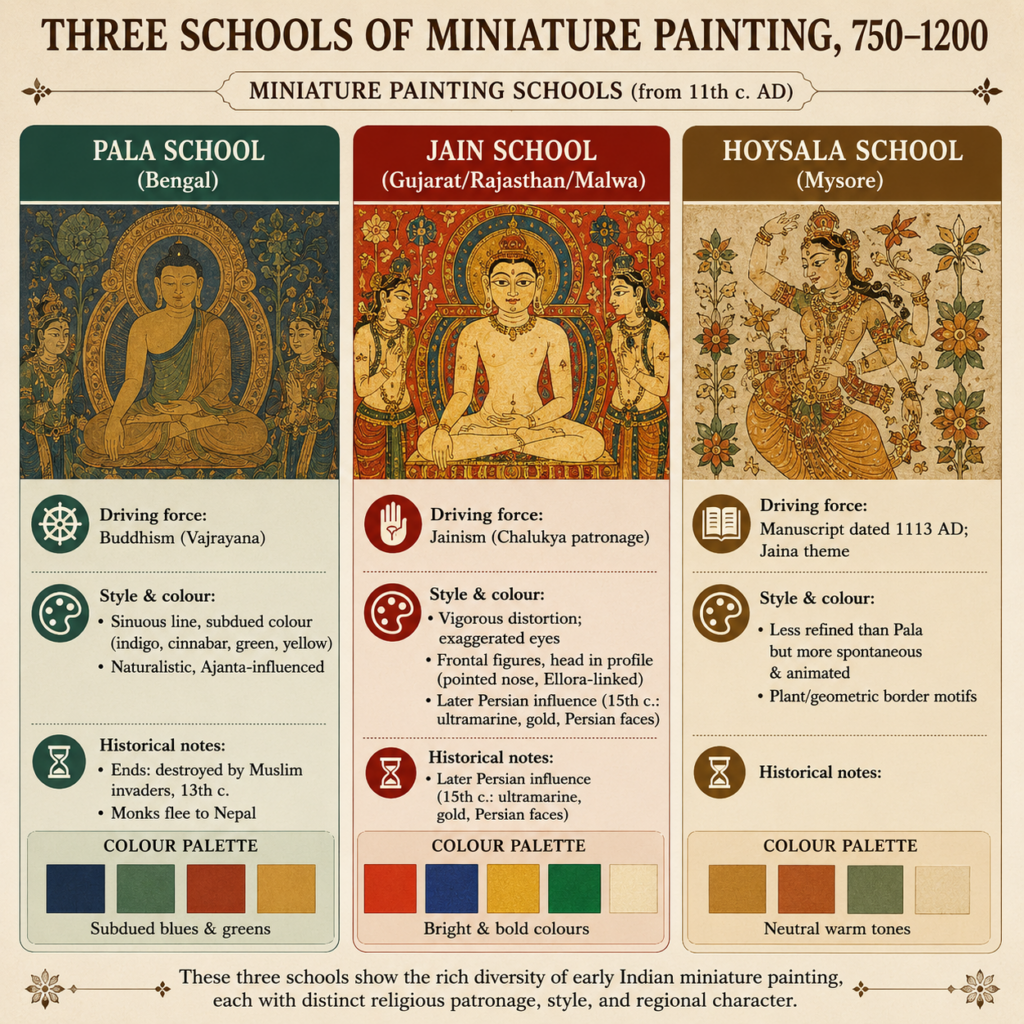 THREE SCHOOLS OF MINIATURE PAINTING, 750–1200

MINIATURE PAINTING SCHOOLS (from 11th c. AD)

PALA SCHOOL
(Bengal)

Driving force:
Buddhism (Vajrayana)

Style & colour:
• Sinuous line, subdued colour (indigo, cinnabar, green, yellow)
• Naturalistic, Ajanta-influenced

Historical notes:
• Ends: destroyed by Muslim invaders, 13th c.
• Monks flee to Nepal

COLOUR PALETTE
Subdued blues & greens

JAIN SCHOOL
(Gujarat/Rajasthan/Malwa)

Driving force:
Jainism (Chalukya patronage)

Style & colour:
• Vigorous distortion; exaggerated eyes
• Frontal figures, head in profile (pointed nose, Ellora-linked)
• Later Persian influence (15th c.: ultramarine, gold, Persian faces)

Historical notes:
• Later Persian influence (15th c.: ultramarine, gold, Persian faces)

COLOUR PALETTE
Bright & bold colours

HOYSALA SCHOOL
(Mysore)

Driving force:
Manuscript dated 1113 AD; Jaina theme

Style & colour:
• Less refined than Pala but more spontaneous & animated
• Plant/geometric border motifs

Historical notes:

COLOUR PALETTE
Neutral warm tones

These three schools show the rich diversity of early Indian miniature painting, each with distinct religious patronage, style, and regional character.